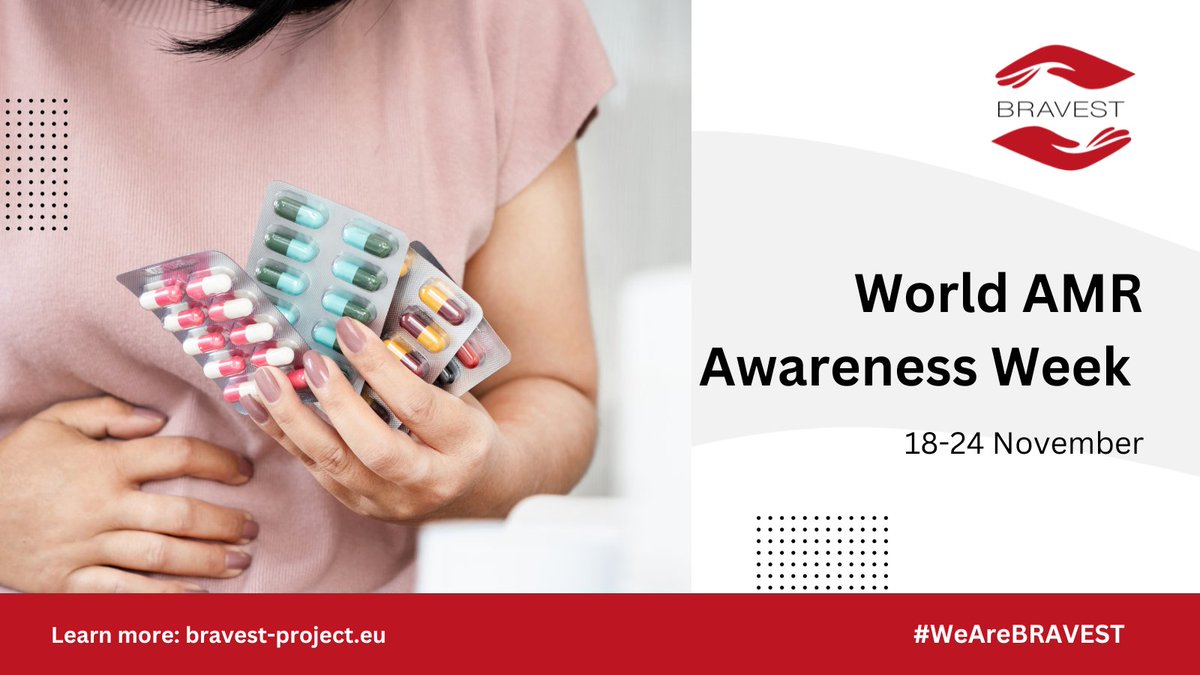 BRAVEST

World AMR Awareness Week

18-24 November

Learn more: bravest-project.eu

#WeAreBRAVEST